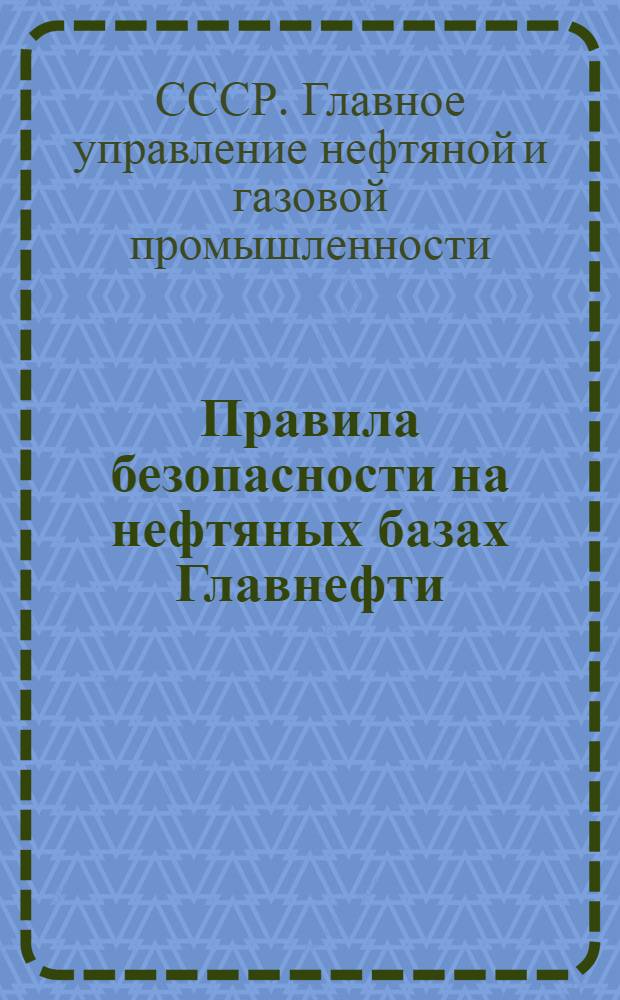 СССР. Главное управление нефтяной и газовой промышленности

Правила безопасности на нефтяных базах Главнефти